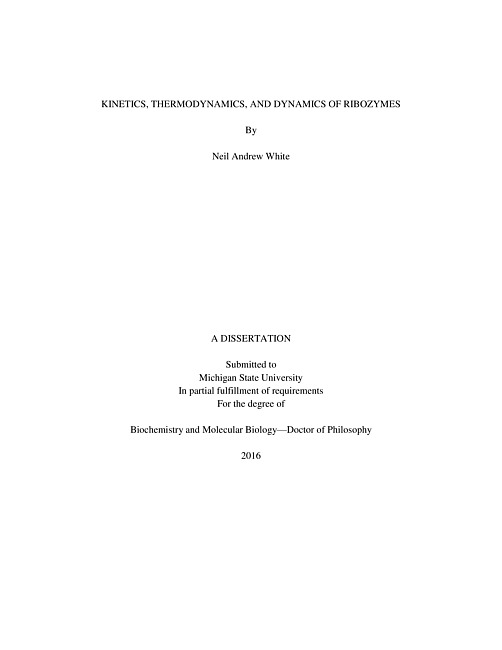 KINETICS, THERMODYNAMICS, AND DYNAMICS OF RIBOZYMES

By

Neil Andrew White

A DISSERTATION

Submitted to
Michigan State University
In partial fulfillment of requirements
For the degree of

Biochemistry and Molecular Biology—Doctor of Philosophy

2016